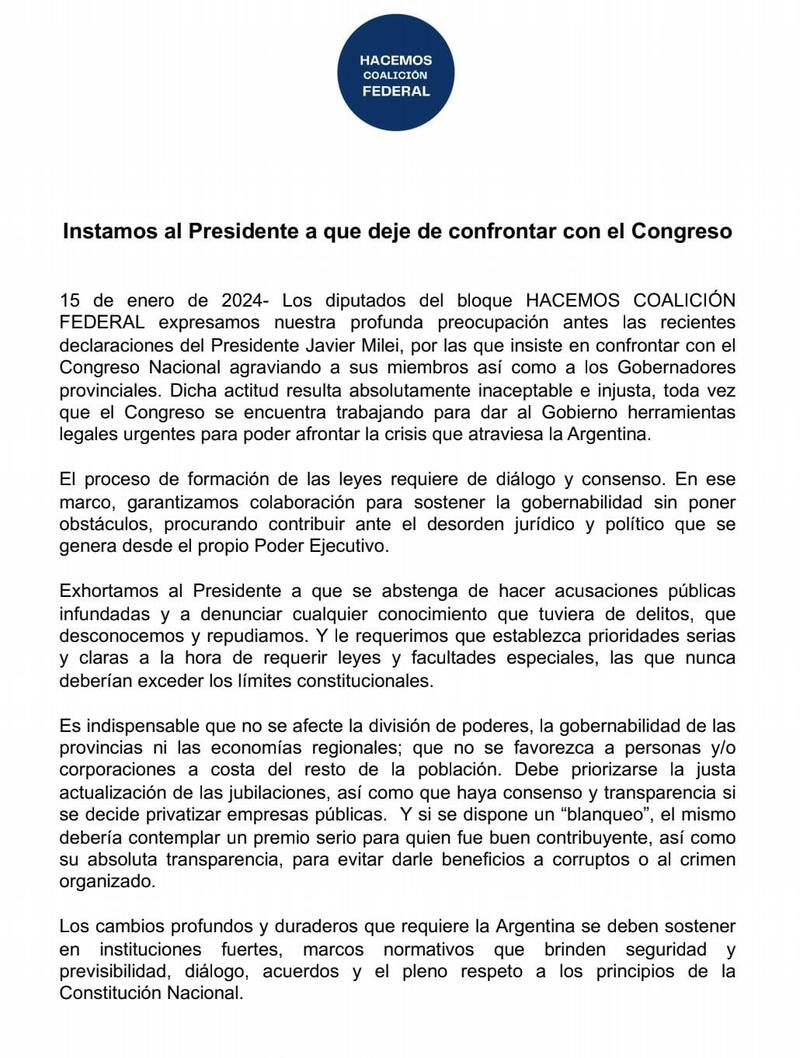 HACEMOS
COALICIÓN
FEDERAL

Instamos al Presidente a que deje de confrontar con el Congreso

15 de enero de 2024- Los diputados del bloque HACEMOS COALICIÓN FEDERAL expresamos nuestra profunda preocupación antes las recientes declaraciones del Presidente Javier Milei, por las que insiste en confrontar con el Congreso Nacional agraviando a sus miembros así como a los Gobernadores provinciales. Dicha actitud resulta absolutamente inaceptable e injusta, toda vez que el Congreso se encuentra trabajando para dar al Gobierno herramientas legales urgentes para poder afrontar la crisis que atraviesa la Argentina.

El proceso de formación de las leyes requiere de diálogo y consenso. En ese marco, garantizamos colaboración para sostener la gobernabilidad sin poner obstáculos, procurando contribuir ante el desorden jurídico y político que se genera desde el propio Poder Ejecutivo.

Exhortamos al Presidente a que se abstenga de hacer acusaciones públicas infundadas y a denunciar cualquier conocimiento que tuviera de delitos, que desconocemos y repudiamos. Y le requerimos que establezca prioridades serias y claras a la hora de requerir leyes y facultades especiales, las que nunca deberían exceder los límites constitucionales.

Es indispensable que no se afecte la división de poderes, la gobernabilidad de las provincias ni las economías regionales; que no se favorezca a personas y/o corporaciones a costa del resto de la población. Debe priorizarse la justa actualización de las jubilaciones, así como que haya consenso y transparencia si se decide privatizar empresas públicas. Y si se dispone un “blanqueo”, el mismo debería contemplar un premio serio para quien fue buen contribuyente, así como su absoluta transparencia, para evitar darle beneficios a corruptos o al crimen organizado.

Los cambios profundos y duraderos que requiere la Argentina se deben sostener en instituciones fuertes, marcos normativos que brinden seguridad y previsibilidad, diálogo, acuerdos y el pleno respeto a los principios de la Constitución Nacional.